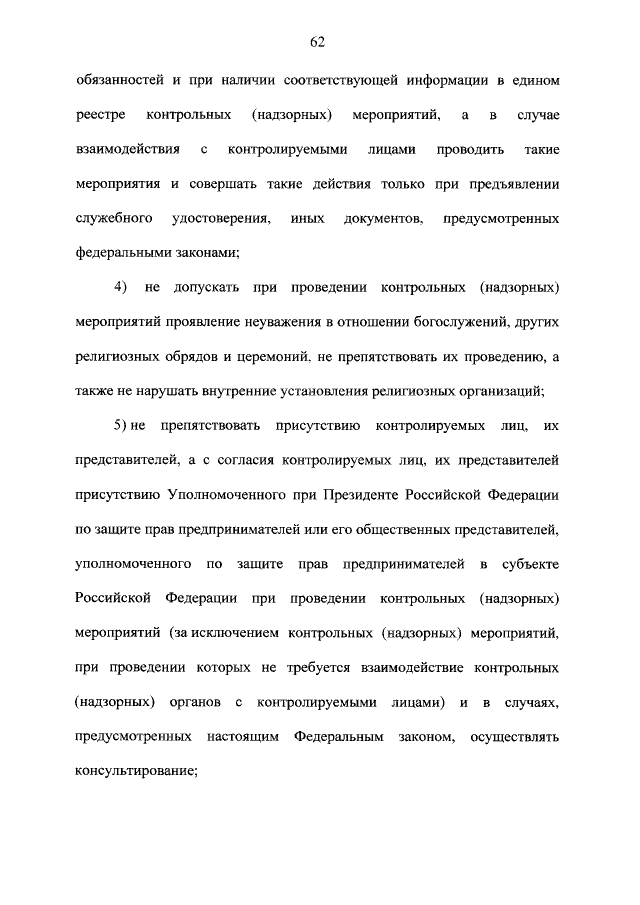 62

обязанностей и при наличии соответствующей информации в едином реестре контрольных (надзорных) мероприятий, а в случае взаимодействия с контролируемыми лицами проводить такие мероприятия и совершать такие действия только при предъявлении служебного удостоверения, иных документов, предусмотренных федеральными законами;

4) не допускать при проведении контрольных (надзорных) мероприятий проявление неуважения в отношении богослужений, других религиозных обрядов и церемоний, не препятствовать их проведению, а также не нарушать внутренние установления религиозных организаций;

5) не препятствовать присутствию контролируемых лиц, их представителей, а с согласия контролируемых лиц, их представителей присутствию Уполномоченного при Президенте Российской Федерации по защите прав предпринимателей или его общественных представителей, уполномоченного по защите прав предпринимателей в субъекте Российской Федерации при проведении контрольных (надзорных) мероприятий (за исключением контрольных (надзорных) мероприятий, при проведении которых не требуется взаимодействие контрольных (надзорных) органов с контролируемыми лицами) и в случаях, предусмотренных настоящим Федеральным законом, осуществлять консультирование;